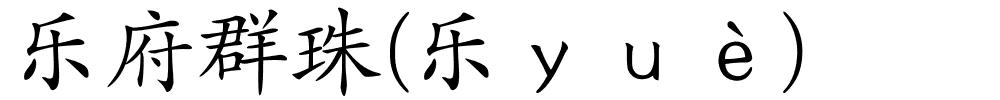 乐府群珠(乐 y u è)